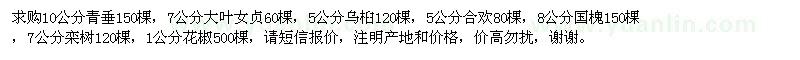 求购10公分青垂150棵，7公分大叶女贞60棵，5公分乌桕120棵，5公分合欢80棵，8公分国槐150棵，7公分栾树120棵，1公分花椒500棵，请短信报价，注明产地和价格，价高勿扰，谢谢。